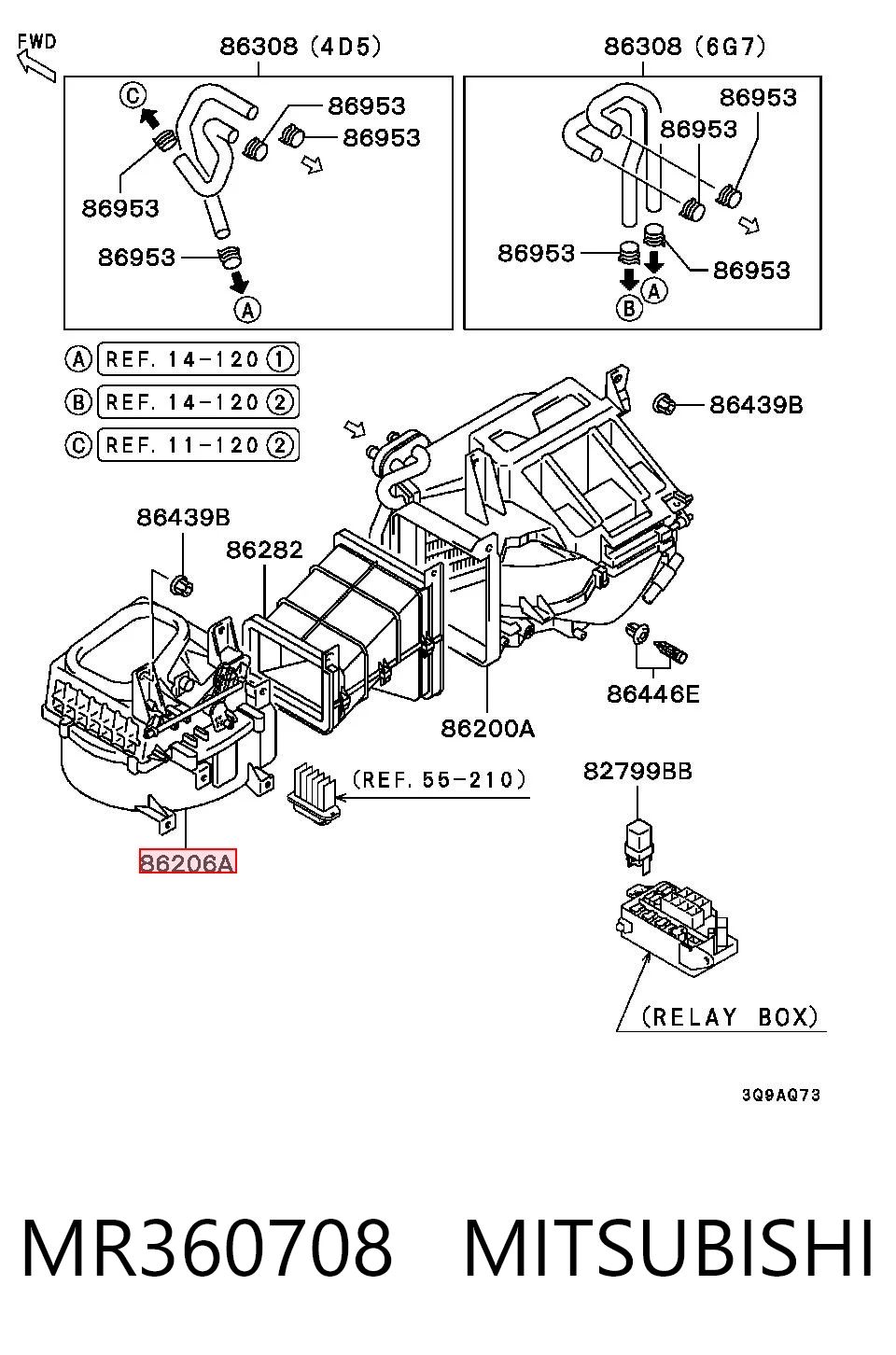 FWD

86308 (4D5)

C

86953

86953

86953

86953

A

86308 (6G7)

86953

86953

86953

86953

B A

A REF. 14-120 1

B REF. 14-120 2

C REF. 11-120 2

86439B

86439B

86282

86446E

86200A

(REF. 55-210)

82799BB

86206A

(RELAY BOX)

3Q9AQ73

MR360708 MITSUBISHI